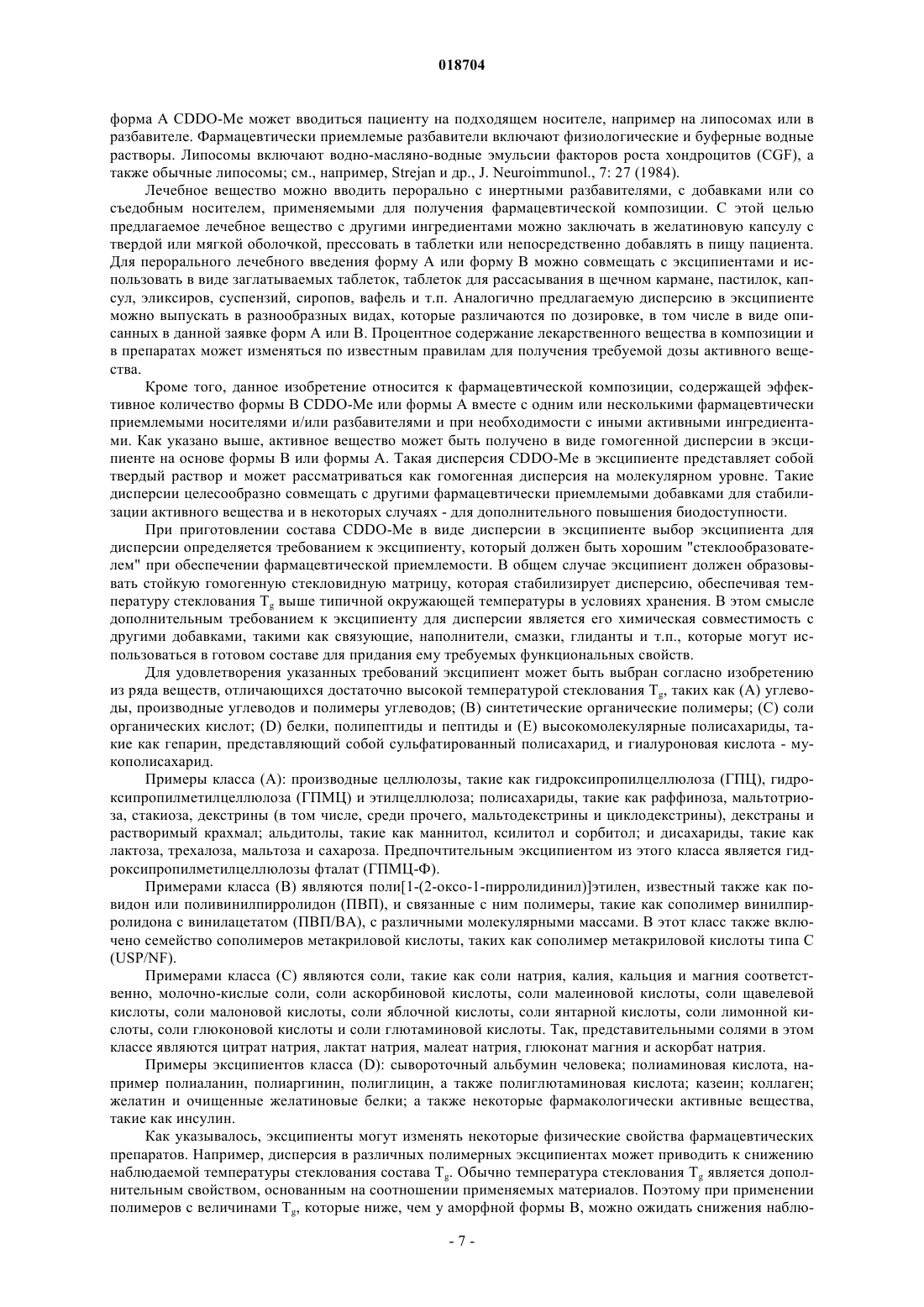 018704

форма A CDDO-Me может вводиться пациенту на подходящем носителе, например на липосомах или в разбавителе. Фармацевтически приемлемые разбавители включают физиологические и буферные водные растворы. Липосомы включают водно-масляно-водные эмульсии факторов роста хондроцитов (CGF), а также обычные липосомы; см., например, Strejan и др., J. Neuroimmunol., 7: 27 (1984).

Лечебное вещество можно вводить перорально с инертными разбавителями, с добавками или со съедобным носителем, применяемыми для получения фармацевтической композиции. С этой целью предлагаемое лечебное вещество с другими ингредиентами можно заключать в желатиновую капсулу с твердой или мягкой оболочкой, прессовать в таблетки или непосредственно добавлять в пищу пациента. Для перорального лечебного введения форму A или форму B можно совмещать с эксципиентами и использовать в виде заглатываемых таблеток, таблеток для рассасывания в щечном кармане, пастилок, капсул, эликсиров, суспензий, сиропов, вафель и т.п. Аналогично предлагаемую дисперсию в эксципиенте можно выпускать в разнообразных видах, которые различаются по дозировке, в том числе в виде описанных в данной заявке форм A или B. Процентное содержание лекарственного вещества в композиции и в препаратах может изменяться по известным правилам для получения требуемой дозы активного вещества.

Кроме того, данное изобретение относится к фармацевтической композиции, содержащей эффективное количество формы B CDDO-Me или формы A вместе с одним или несколькими фармацевтически приемлемыми носителями и/или разбавителями и при необходимости с иными активными ингредиентами. Как указано выше, активное вещество может быть получено в виде гомогенной дисперсии в эксципиенте на основе формы B или формы A. Такая дисперсия CDDO-Me в эксципиенте представляет собой твердый раствор и может рассматриваться как гомогенная дисперсия на молекулярном уровне. Такие дисперсии целесообразно совмещать с другими фармацевтически приемлемыми добавками для стабилизации активного вещества и в некоторых случаях - для дополнительного повышения биодоступности.

При приготовлении состава CDDO-Me в виде дисперсии в эксципиенте выбор эксципиента для дисперсии определяется требованием к эксципиенту, который должен быть хорошим "стеклообразователем" при обеспечении фармацевтической приемлемости. В общем случае эксципиент должен образовывать стойкую гомогенную стекловидную матрицу, которая стабилизирует дисперсию, обеспечивая температуру стеклования $T_g$ выше типичной окружающей температуры в условиях хранения. В этом смысле дополнительным требованием к эксципиенту для дисперсии является его химическая совместимость с другими добавками, такими как связующие, наполнители, смазки, глиданты и т.п., которые могут использоваться в готовом составе для придания ему требуемых функциональных свойств.

Для удовлетворения указанных требований эксципиент может быть выбран согласно изобретению из ряда веществ, отличающихся достаточно высокой температурой стеклования $T_g$, таких как (A) углеводы, производные углеводов и полимеры углеводов; (B) синтетические органические полимеры; (C) соли органических кислот; (D) белки, полипептиды и пептиды и (E) высокомолекулярные полисахариды, такие как гепарин, представляющий собой сульфатированный полисахарид, и гиалуроновая кислота - мукополисахарид.

Примеры класса (A): производные целлюлозы, такие как гидроксипропилцеллюлоза (ГПЦ), гидроксипропилметилцеллюлоза (ГПМЦ) и этилцеллюлоза; полисахариды, такие как раффиноза, мальтотриоза, стакиоза, декстрины (в том числе, среди прочего, мальтодекстрины и циклодекстрины), декстраны и растворимый крахмал; альдитолы, такие как маннитол, ксилитол и сорбитол; и дисахариды, такие как лактоза, трехалоза, мальтоза и сахароза. Предпочтительным эксципиентом из этого класса является гидроксипропилметилцеллюлозы фталат (ГПМЦ-Ф).

Примерами класса (B) являются поли[1-(2-оксо-1-пирролидинил)]этилен, известный также как повидон или поливинилпирролидон (ПВП), и связанные с ним полимеры, такие как сополимер винилпирролидона с винилацетатом (ПВП/ВА), с различными молекулярными массами. В этот класс также включено семейство сополимеров метакриловой кислоты, таких как сополимер метакриловой кислоты типа C (USP/NF).

Примерами класса (C) являются соли, такие как соли натрия, калия, кальция и магния соответственно, молочно-кислые соли, соли аскорбиновой кислоты, соли малеиновой кислоты, соли щавелевой кислоты, соли малоновой кислоты, соли яблочной кислоты, соли янтарной кислоты, соли лимонной кислоты, соли глюконовой кислоты и соли глютаминовой кислоты. Так, представительными солями в этом классе являются цитрат натрия, лактат натрия, малеат натрия, глюконат магния и аскорбат натрия.

Примеры эксципиентов класса (D): сывороточный альбумин человека; полиаминовая кислота, например полиаланин, полиаргинин, полиглицин, а также полиглютаминовая кислота; казеин; коллаген; желатин и очищенные желатиновые белки; а также некоторые фармакологически активные вещества, такие как инсулин.

Как указывалось, эксципиенты могут изменять некоторые физические свойства фармацевтических препаратов. Например, дисперсия в различных полимерных эксципиентах может приводить к снижению наблюдаемой температуры стеклования состава $T_g$. Обычно температура стеклования $T_g$ является дополнительным свойством, основанным на соотношении применяемых материалов. Поэтому при применении полимеров с величинами $T_g$, которые ниже, чем у аморфной формы B, можно ожидать снижения наблю-

- 7 -